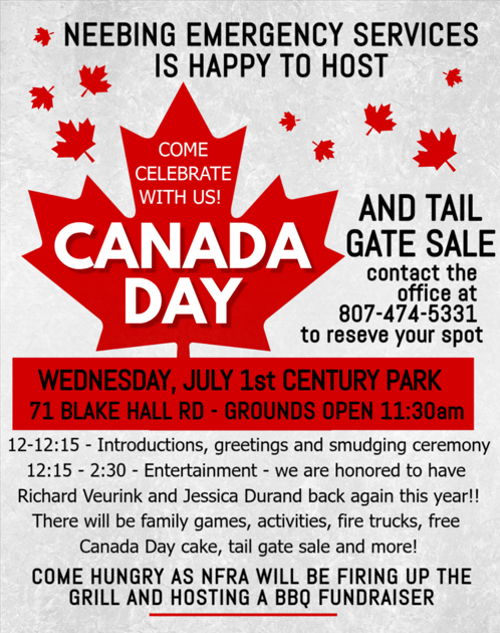 NEEBING EMERGENCY SERVICES IS HAPPY TO HOST

COME CELEBRATE WITH US!

CANADA DAY

AND TAIL GATE SALE

contact the office at 807-474-5331 to reseve your spot

WEDNESDAY, JULY 1st CENTURY PARK
71 BLAKE HALL RD - GROUNDS OPEN 11:30am

12-12:15 - Introductions, greetings and smudging ceremony
12:15 - 2:30 - Entertainment - we are honored to have Richard Veurink and Jessica Durand back again this year!! There will be family games, activities, fire trucks, free Canada Day cake, tail gate sale and more!

COME HUNGRY AS NFRA WILL BE FIRING UP THE GRILL AND HOSTING A BBQ FUNDRAISER